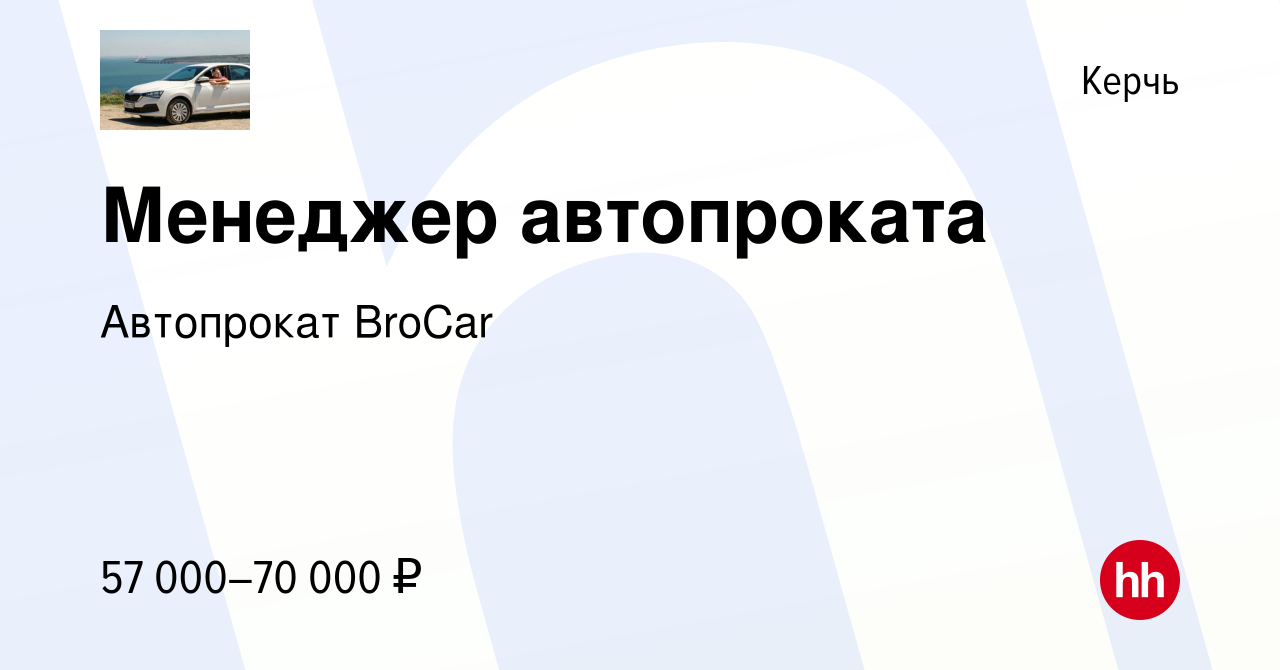 Керчь

Менеджер автопроката

Автопрокат BroCar

57 000–70 000 ₽

hh